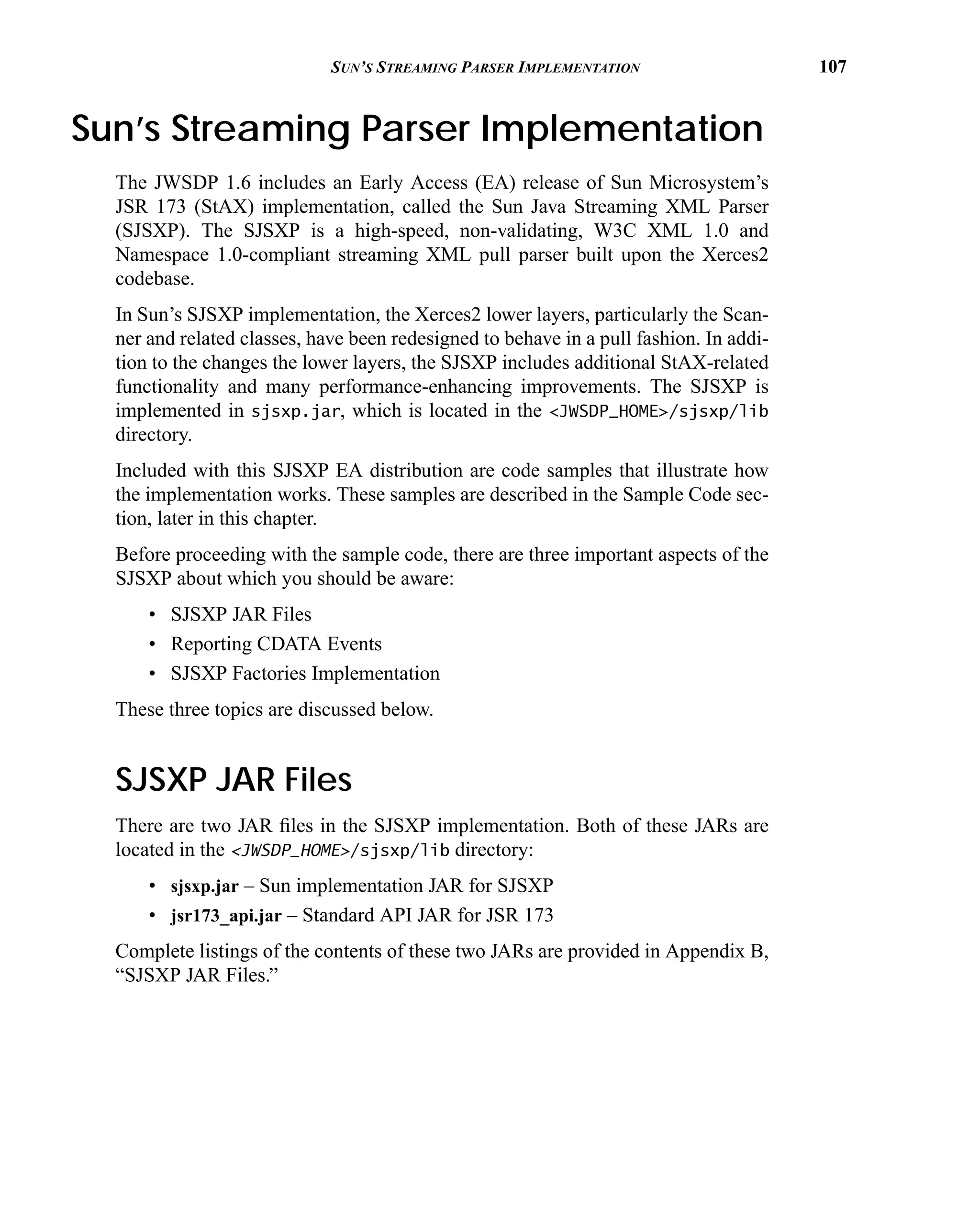 SUN'S STREAMING PARSER IMPLEMENTATION 107

Sun's Streaming Parser Implementation

The JWSDP 1.6 includes an Early Access (EA) release of Sun Microsystem's JSR 173 (StAX) implementation, called the Sun Java Streaming XML Parser (SJSXP). The SJSXP is a high-speed, non-validating, W3C XML 1.0 and Namespace 1.0-compliant streaming XML pull parser built upon the Xerces2 codebase.

In Sun's SJSXP implementation, the Xerces2 lower layers, particularly the Scanner and related classes, have been redesigned to behave in a pull fashion. In addition to the changes the lower layers, the SJSXP includes additional StAX-related functionality and many performance-enhancing improvements. The SJSXP is implemented in sjsxp.jar, which is located in the <JWSDP_HOME>/sjsxp/lib directory.

Included with this SJSXP EA distribution are code samples that illustrate how the implementation works. These samples are described in the Sample Code section, later in this chapter.

Before proceeding with the sample code, there are three important aspects of the SJSXP about which you should be aware:

• SJSXP JAR Files
• Reporting CDATA Events
• SJSXP Factories Implementation

These three topics are discussed below.

SJSXP JAR Files

There are two JAR files in the SJSXP implementation. Both of these JARs are located in the <JWSDP_HOME>/sjsxp/lib directory:

• sjsxp.jar – Sun implementation JAR for SJSXP
• jsr173_api.jar – Standard API JAR for JSR 173

Complete listings of the contents of these two JARs are provided in Appendix B, “SJSXP JAR Files.”